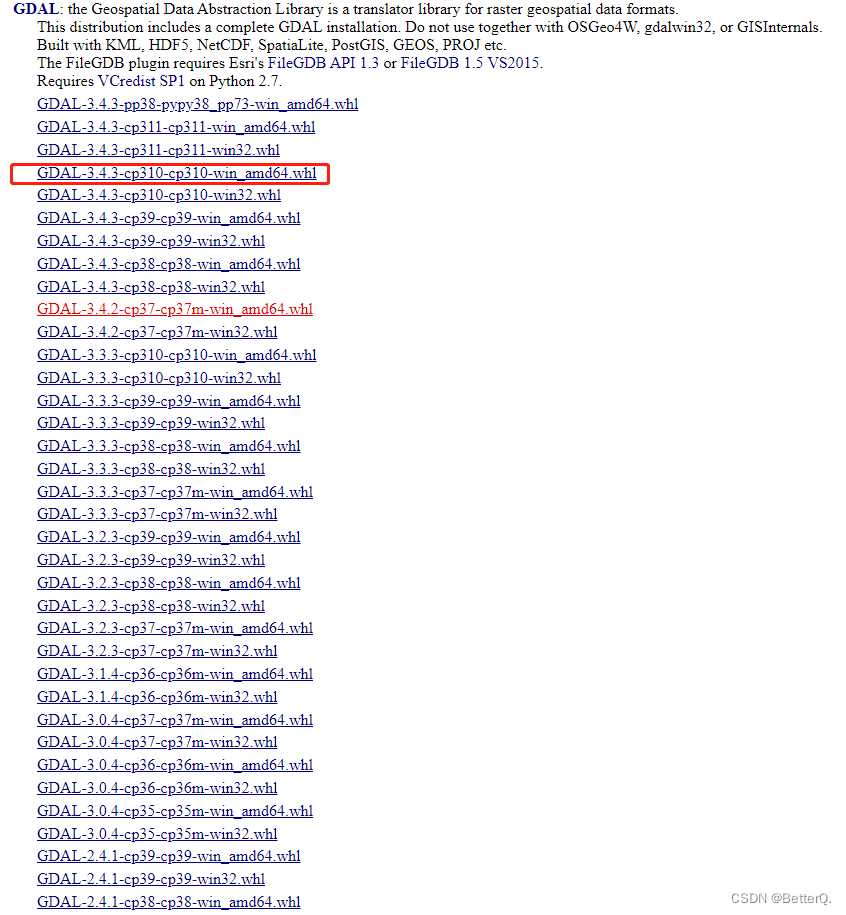 GDAL: the Geospatial Data Abstraction Library is a translator library for raster geospatial data formats.
This distribution includes a complete GDAL installation. Do not use together with OSGeo4W, gdalwin32, or GISInternals.
Built with KML, HDF5, NetCDF, SpatiaLite, PostGIS, GEOS, PROJ etc.
The FileGDB plugin requires Esri's FileGDB API 1.3 or FileGDB 1.5 VS2015.
Requires VCredist SP1 on Python 2.7.

GDAL-3.4.3-pp38-pypy38_pp73-win_amd64.whl
GDAL-3.4.3-cp311-cp311-win_amd64.whl
GDAL-3.4.3-cp311-cp311-win32.whl
GDAL-3.4.3-cp310-cp310-win_amd64.whl
GDAL-3.4.3-cp310-cp310-win32.whl
GDAL-3.4.3-cp39-cp39-win_amd64.whl
GDAL-3.4.3-cp39-cp39-win32.whl
GDAL-3.4.3-cp38-cp38-win_amd64.whl
GDAL-3.4.3-cp38-cp38-win32.whl
GDAL-3.4.2-cp37-cp37m-win_amd64.whl
GDAL-3.4.2-cp37-cp37m-win32.whl
GDAL-3.3.3-cp310-cp310-win_amd64.whl
GDAL-3.3.3-cp310-cp310-win32.whl
GDAL-3.3.3-cp39-cp39-win_amd64.whl
GDAL-3.3.3-cp39-cp39-win32.whl
GDAL-3.3.3-cp38-cp38-win_amd64.whl
GDAL-3.3.3-cp38-cp38-win32.whl
GDAL-3.3.3-cp37-cp37m-win_amd64.whl
GDAL-3.3.3-cp37-cp37m-win32.whl
GDAL-3.2.3-cp39-cp39-win_amd64.whl
GDAL-3.2.3-cp39-cp39-win32.whl
GDAL-3.2.3-cp38-cp38-win_amd64.whl
GDAL-3.2.3-cp38-cp38-win32.whl
GDAL-3.2.3-cp37-cp37m-win_amd64.whl
GDAL-3.2.3-cp37-cp37m-win32.whl
GDAL-3.1.4-cp36-cp36m-win_amd64.whl
GDAL-3.1.4-cp36-cp36m-win32.whl
GDAL-3.0.4-cp37-cp37m-win_amd64.whl
GDAL-3.0.4-cp37-cp37m-win32.whl
GDAL-3.0.4-cp36-cp36m-win_amd64.whl
GDAL-3.0.4-cp36-cp36m-win32.whl
GDAL-3.0.4-cp35-cp35m-win_amd64.whl
GDAL-3.0.4-cp35-cp35m-win32.whl
GDAL-2.4.1-cp39-cp39-win_amd64.whl
GDAL-2.4.1-cp39-cp39-win32.whl
GDAL-2.4.1-cp38-cp38-win_amd64.whl

CSDN @BetterQ.